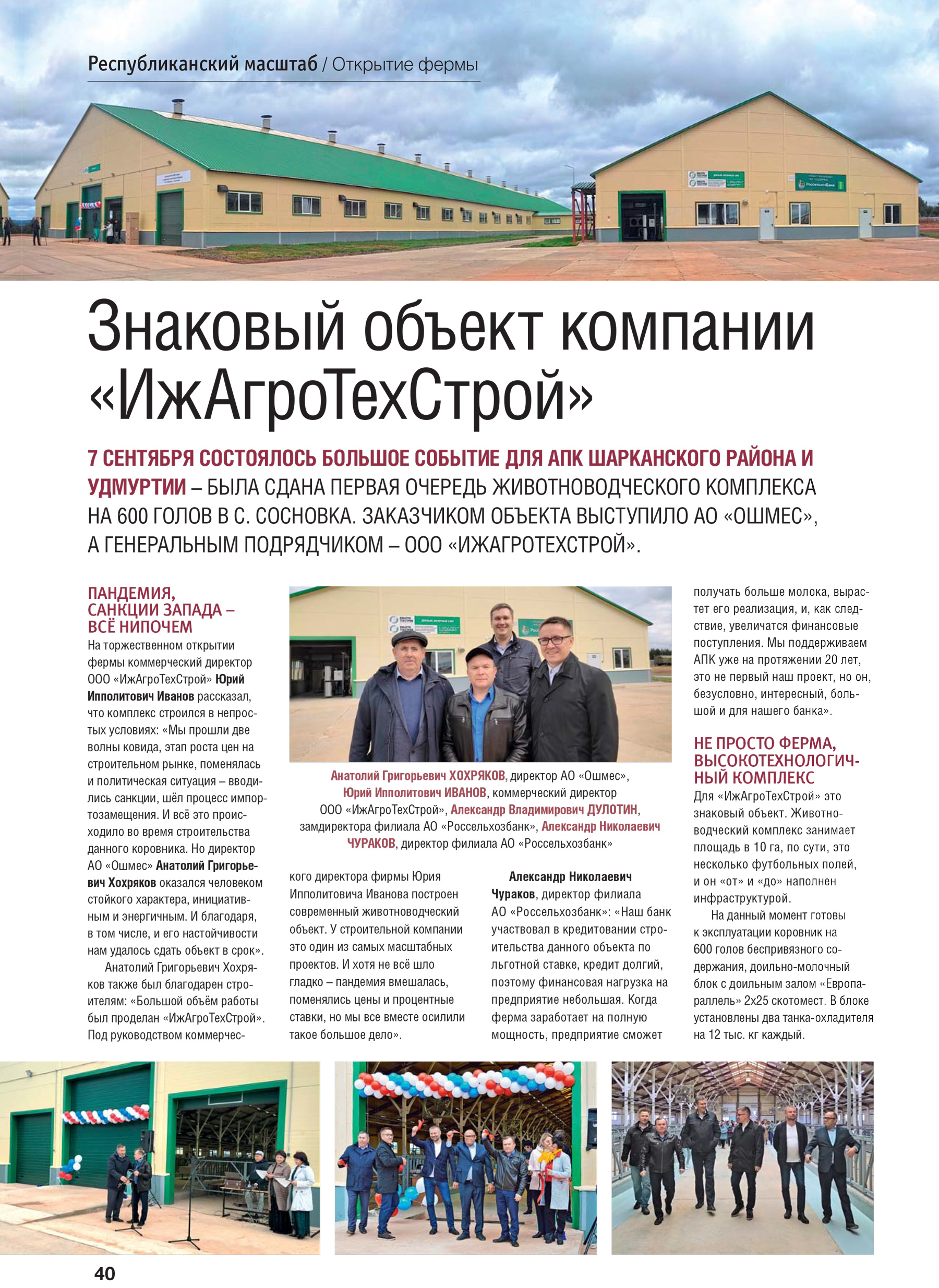 Республиканский масштаб / Открытие фермы

Знаковый объект компании «ИжАгроТехСтрой»

7 СЕНТЯБРЯ СОСТОЯЛОСЬ БОЛЬШОЕ СОБЫТИЕ ДЛЯ АПК ШАРКАНСКОГО РАЙОНА И УДМУРТИИ – БЫЛА СДАНА ПЕРВАЯ ОЧЕРЕДЬ ЖИВОТНОВОДЧЕСКОГО КОМПЛЕКСА НА 600 ГОЛОВ В С. СОСНОВКА. ЗАКАЗЧИКОМ ОБЪЕКТА ВЫСТУПИЛО АО «ОШМЕС», А ГЕНЕРАЛЬНЫМ ПОДРЯДЧИКОМ – ООО «ИЖАГРОТЕХСТРОЙ».

ПАНДЕМИЯ, САНКЦИИ ЗАПАДА – ВСЁ НИПОЧЕМ
На торжественном открытии фермы коммерческий директор ООО «ИжАгроТехСтрой» Юрий Ипполитович Иванов рассказал, что комплекс строился в непростых условиях: «Мы прошли две волны ковида, этап роста цен на строительном рынке, поменялась и политическая ситуация – вводились санкции, шёл процесс импортозамещения. И всё это происходило во время строительства данного коровника. Но директор АО «Ошмес» Анатолий Григорьевич Хохряков оказался человеком стойкого характера, инициативным и энергичным. И благодаря, в том числе, и его настойчивости нам удалось сдать объект в срок».

Анатолий Григорьевич Хохряков также был благодарен строителям: «Большой объём работы был проделан «ИжАгроТехСтрой». Под руководством коммерческого директора фирмы Юрия Ипполитовича Иванова построен современный животноводческий объект. У строительной компании это один из самых масштабных проектов. И хотя не всё шло гладко – пандемия вмешалась, поменялись цены и процентные ставки, но мы все вместе осилили такое большое дело».

Анатолий Григорьевич ХОХРЯКОВ, директор АО «Ошмес», Юрий Ипполитович ИВАНОВ, коммерческий директор ООО «ИжАгроТехСтрой», Александр Владимирович ДУЛОТИН, замдиректора филиала АО «Россельхозбанк», Александр Николаевич ЧУРАКОВ, директор филиала АО «Россельхозбанк»

Александр Николаевич Чураков, директор филиала АО «Россельхозбанк»: «Наш банк участвовал в кредитовании строительства данного объекта по льготной ставке, кредит долгий, поэтому финансовая нагрузка на предприятие небольшая. Когда ферма заработает на полную мощность, предприятие сможет получать больше молока, вырастет его реализация, и, как следствие, увеличатся финансовые поступления. Мы поддерживаем АПК уже на протяжении 20 лет, это не первый наш проект, но он, безусловно, интересный, большой и для нашего банка».

НЕ ПРОСТО ФЕРМА, ВЫСОКОТЕХНОЛОГИЧНЫЙ КОМПЛЕКС
Для «ИжАгроТехСтрой» это знаковый объект. Животноводческий комплекс занимает площадь в 10 га, по сути, это несколько футбольных полей, и он «от» и «до» наполнен инфраструктурой.

На данный момент готовы к эксплуатации коровник на 600 голов беспривязного содержания, доильно-молочный блок с доильным залом «Европараллель» 2х25 скотомест. В блоке установлены два танка-охладителя на 12 тыс. кг каждый.

40